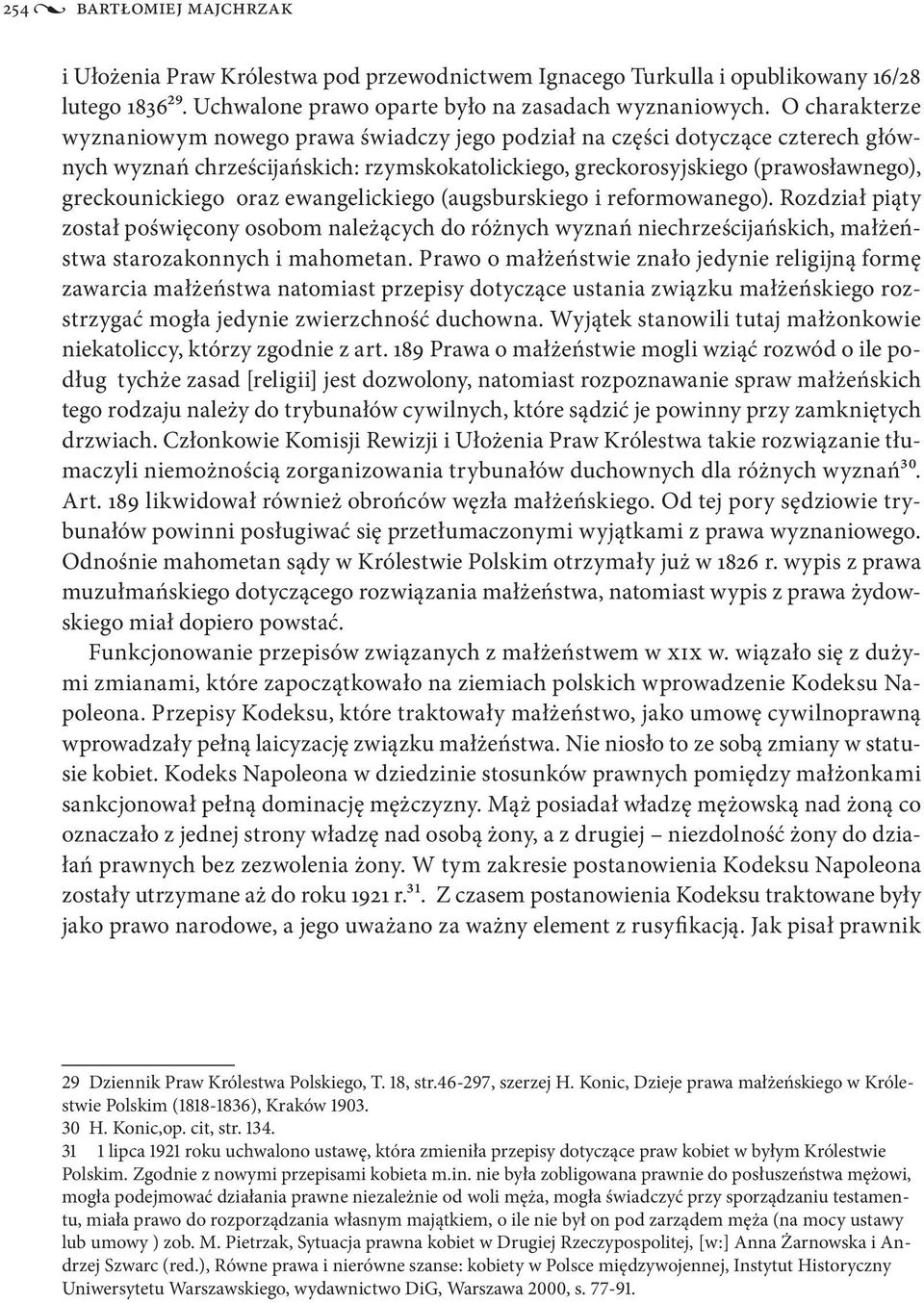 254 BARTŁOMIEJ MAJCHRZAK

i Ułożenia Praw Królestwa pod przewodnictwem Ignacego Turkulla i opublikowany 16/28 lutego 1836$^{29}$. Uchwalone prawo oparte było na zasadach wyznaniowych. O charakterze wyznaniowym nowego prawa świadczy jego podział na części dotyczące czterech głównych wyznań chrześcijańskich: rzymskokatolickiego, greckorosyjskiego (prawosławnego), greckounickiego oraz ewangelickiego (augsburskiego i reformowanego). Rozdział piąty został poświęcony osobom należących do różnych wyznań niechrześcijańskich, małżeństwa starozakonnych i mahometan. Prawo o małżeństwie znało jedynie religijną formę zawarcia małżeństwa natomiast przepisy dotyczące ustania związku małżeńskiego rozstrzygać mogła jedynie zwierzchność duchowna. Wyjątek stanowili tutaj małżonkowie niekatoliccy, którzy zgodnie z art. 189 Prawa o małżeństwie mogli wziąć rozwód o ile podług tychże zasad [religii] jest dozwolony, natomiast rozpoznawanie spraw małżeńskich tego rodzaju należy do trybunałów cywilnych, które sądzić je powinny przy zamkniętych drzwiach. Członkowie Komisji Rewizji i Ułożenia Praw Królestwa takie rozwiązanie tłumaczyli niemożnością zorganizowania trybunałów duchownych dla różnych wyznań$^{30}$. Art. 189 likwidował również obrońców węzła małżeńskiego. Od tej pory sędziowie trybunałów powinni posługiwać się przetłumaczonymi wyjątkami z prawa wyznaniowego. Odnośnie mahometan sądy w Królestwie Polskim otrzymały już w 1826 r. wypis z prawa muzułmańskiego dotyczącego rozwiązania małżeństwa, natomiast wypis z prawa żydowskiego miał dopiero powstać.

Funkcjonowanie przepisów związanych z małżeństwem w XIX w. wiązało się z dużymi zmianami, które zapoczątkowało na ziemiach polskich wprowadzenie Kodeksu Napoleona. Przepisy Kodeksu, które traktowały małżeństwo, jako umowę cywilnoprawną wprowadzały pełną laicyzację związku małżeństwa. Nie niosło to ze sobą zmiany w statusie kobiet. Kodeks Napoleona w dziedzinie stosunków prawnych pomiędzy małżonkami sankcjonował pełną dominację mężczyzny. Mąż posiadał władzę mężowską nad żoną co oznaczało z jednej strony władzę nad osobą żony, a z drugiej – niezdolność żony do działań prawnych bez zezwolenia żony. W tym zakresie postanowienia Kodeksu Napoleona zostały utrzymane aż do roku 1921 r.$^{31}$. Z czasem postanowienia Kodeksu traktowane były jako prawo narodowe, a jego uważano za ważny element z rusyfikacją. Jak pisał prawnik

29 Dziennik Praw Królestwa Polskiego, T. 18, str.46-297, szerzej H. Konic, Dzieje prawa małżeńskiego w Królestwie Polskim (1818-1836), Kraków 1903.
30 H. Konic,op. cit, str. 134.
31 1 lipca 1921 roku uchwalono ustawę, która zmieniła przepisy dotyczące praw kobiet w byłym Królestwie Polskim. Zgodnie z nowymi przepisami kobieta m.in. nie była zobligowana prawnie do posłuszeństwa mężowi, mogła podejmować działania prawne niezależnie od woli męża, mogła świadczyć przy sporządzaniu testamentu, miała prawo do rozporządzania własnym majątkiem, o ile nie był on pod zarządem męża (na mocy ustawy lub umowy ) zob. M. Pietrzak, Sytuacja prawna kobiet w Drugiej Rzeczypospolitej, [w:] Anna Żarnowska i Andrzej Szwarc (red.), Równe prawa i nierówne szanse: kobiety w Polsce międzywojennej, Instytut Historyczny Uniwersytetu Warszawskiego, wydawnictwo DiG, Warszawa 2000, s. 77-91.